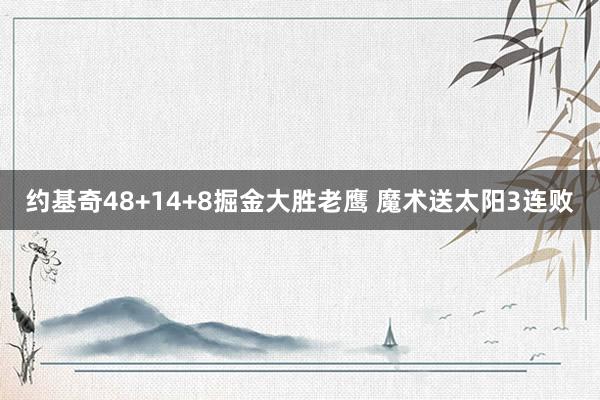 约基奇48+14+8掘金大胜老鹰 魔术送太阳3连败